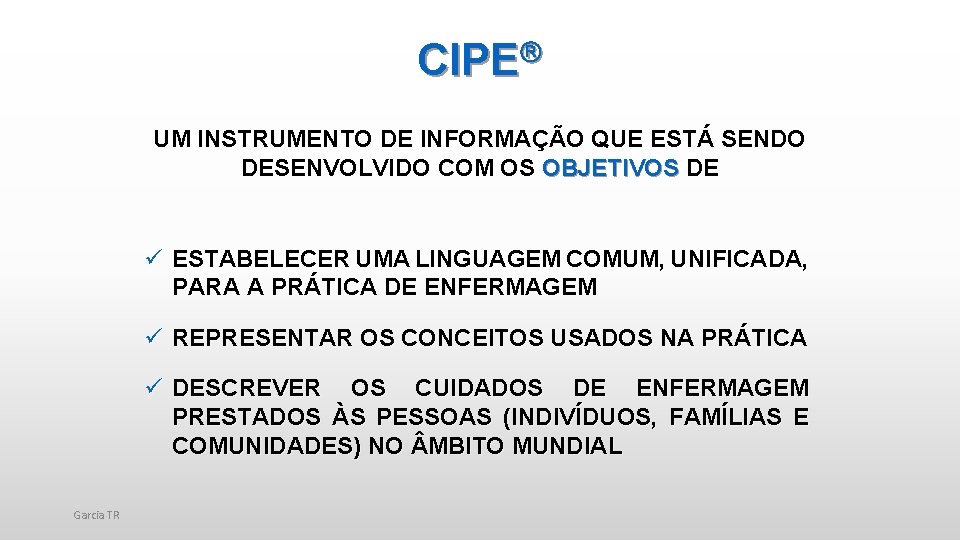 CIPE®

UM INSTRUMENTO DE INFORMAÇÃO QUE ESTÁ SENDO DESENVOLVIDO COM OS OBJETIVOS DE

✓ ESTABELECER UMA LINGUAGEM COMUM, UNIFICADA, PARA A PRÁTICA DE ENFERMAGEM

✓ REPRESENTAR OS CONCEITOS USADOS NA PRÁTICA

✓ DESCREVER OS CUIDADOS DE ENFERMAGEM PRESTADOS ÀS PESSOAS (INDIVÍDUOS, FAMÍLIAS E COMUNIDADES) NO ÂMBITO MUNDIAL

Garcia TR